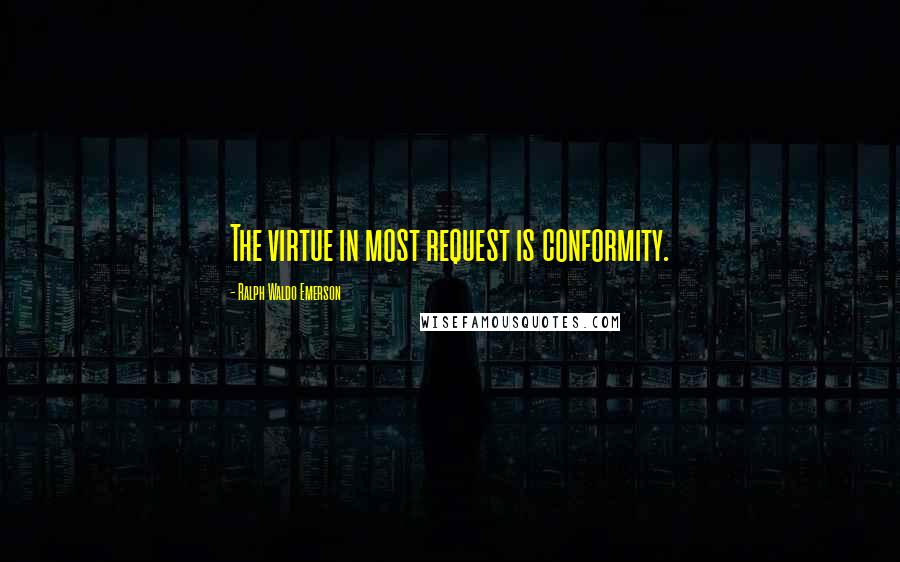 The virtue in most request is conformity.

- Ralph Waldo Emerson

WISEFAMOUSQUOTES.COM